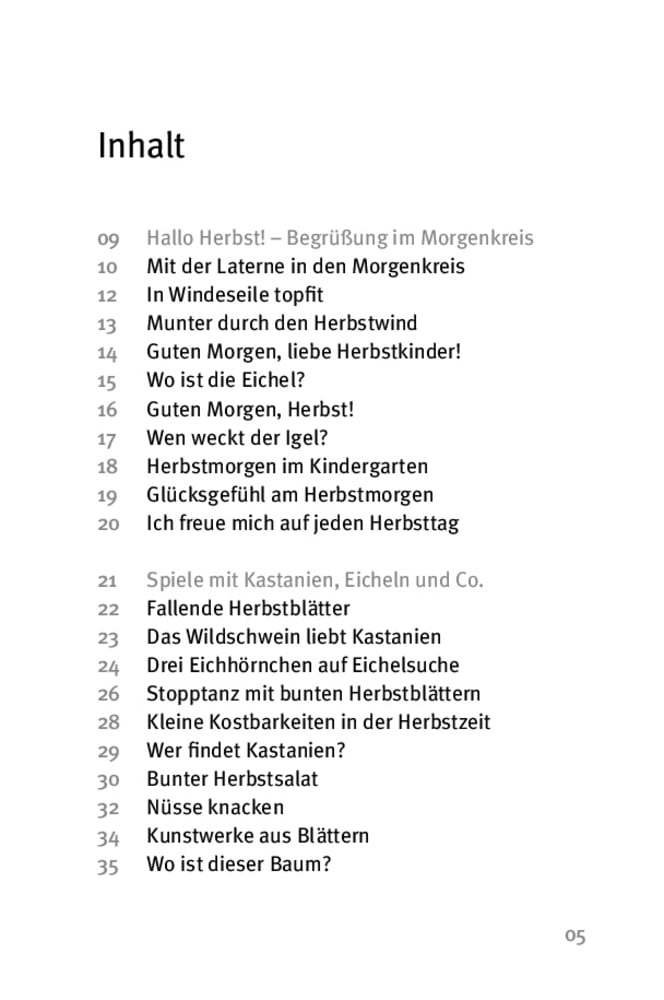 Inhalt

09 Hallo Herbst! – Begrüßung im Morgenkreis
10 Mit der Laterne in den Morgenkreis
12 In Windeseile topfit
13 Munter durch den Herbstwind
14 Guten Morgen, liebe Herbstkinder!
15 Wo ist die Eichel?
16 Guten Morgen, Herbst!
17 Wen weckt der Igel?
18 Herbstmorgen im Kindergarten
19 Glücksgefühl am Herbstmorgen
20 Ich freue mich auf jeden Herbsttag

21 Spiele mit Kastanien, Eicheln und Co.
22 Fallende Herbstblätter
23 Das Wildschwein liebt Kastanien
24 Drei Eichhörnchen auf Eichelsuche
26 Stopptanz mit bunten Herbstblättern
28 Kleine Kostbarkeiten in der Herbstzeit
29 Wer findet Kastanien?
30 Bunter Herbstsalat
32 Nüsse knacken
34 Kunstwerke aus Blättern
35 Wo ist dieser Baum?

05